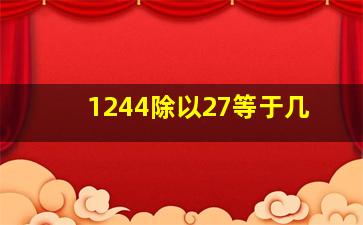 1244除以27等于几